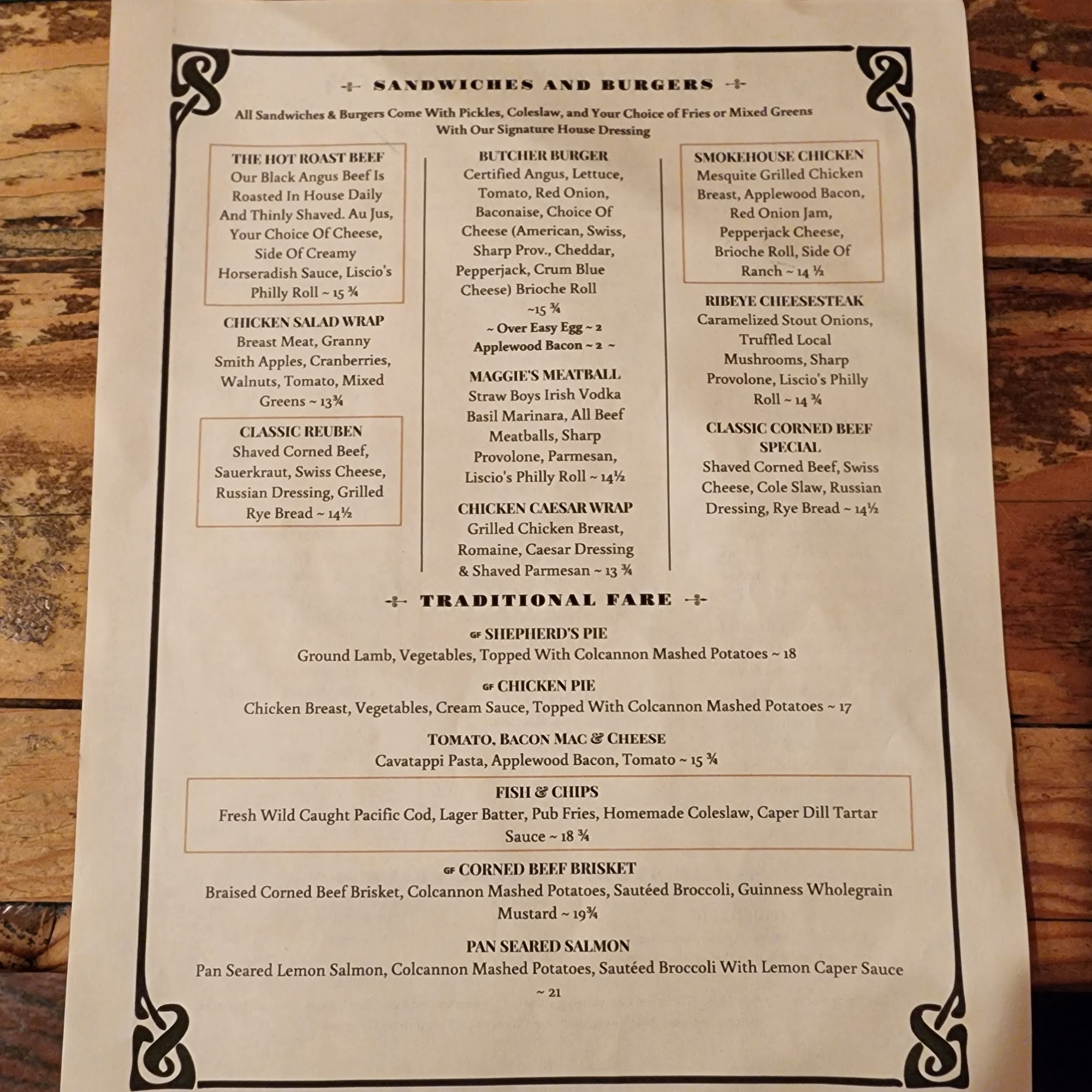 SANDWICHES AND BURGERS

All Sandwiches & Burgers Come With Pickles, Coleslaw, and Your Choice of Fries or Mixed Greens With Our Signature House Dressing

THE HOT ROAST BEEF
Our Black Angus Beef Is Roasted In House Daily And Thinly Shaved. Au Jus, Your Choice Of Cheese, Side Of Creamy Horseradish Sauce, Liscio's Philly Roll ~ 15 ¾

CHICKEN SALAD WRAP
Breast Meat, Granny Smith Apples, Cranberries, Walnuts, Tomato, Mixed Greens ~ 13¾

CLASSIC REUBEN
Shaved Corned Beef, Sauerkraut, Swiss Cheese, Russian Dressing, Grilled Rye Bread ~ 14½

BUTCHER BURGER
Certified Angus, Lettuce, Tomato, Red Onion, Baconaise, Choice Of Cheese (American, Swiss, Sharp Prov., Cheddar, Pepperjack, Crum Blue Cheese) Brioche Roll ~15 ¾
~ Over Easy Egg ~ 2
Applewood Bacon ~ 2 ~

MAGGIE'S MEATBALL
Straw Boys Irish Vodka Basil Marinara, All Beef Meatballs, Sharp Provolone, Parmesan, Liscio's Philly Roll ~ 14½

CHICKEN CAESAR WRAP
Grilled Chicken Breast, Romaine, Caesar Dressing & Shaved Parmesan ~ 13 ¾

SMOKEHOUSE CHICKEN
Mesquite Grilled Chicken Breast, Applewood Bacon, Red Onion Jam, Pepperjack Cheese, Brioche Roll, Side Of Ranch ~ 14 ½

RIBEYE CHEESESTEAK
Caramelized Stout Onions, Truffled Local Mushrooms, Sharp Provolone, Liscio's Philly Roll ~ 14 ¾

CLASSIC CORNED BEEF SPECIAL
Shaved Corned Beef, Swiss Cheese, Cole Slaw, Russian Dressing, Rye Bread ~ 14½

TRADITIONAL FARE

GF SHEPHERD'S PIE
Ground Lamb, Vegetables, Topped With Colcannon Mashed Potatoes ~ 18

GF CHICKEN PIE
Chicken Breast, Vegetables, Cream Sauce, Topped With Colcannon Mashed Potatoes ~ 17

TOMATO, BACON MAC & CHEESE
Cavatappi Pasta, Applewood Bacon, Tomato ~ 15 ¾

FISH & CHIPS
Fresh Wild Caught Pacific Cod, Lager Batter, Pub Fries, Homemade Coleslaw, Caper Dill Tartar Sauce ~ 18 ¾

GF CORNED BEEF BRISKET
Braised Corned Beef Brisket, Colcannon Mashed Potatoes, Sautéed Broccoli, Guinness Wholegrain Mustard ~ 19¾

PAN SEARED SALMON
Pan Seared Lemon Salmon, Colcannon Mashed Potatoes, Sautéed Broccoli With Lemon Caper Sauce ~ 21